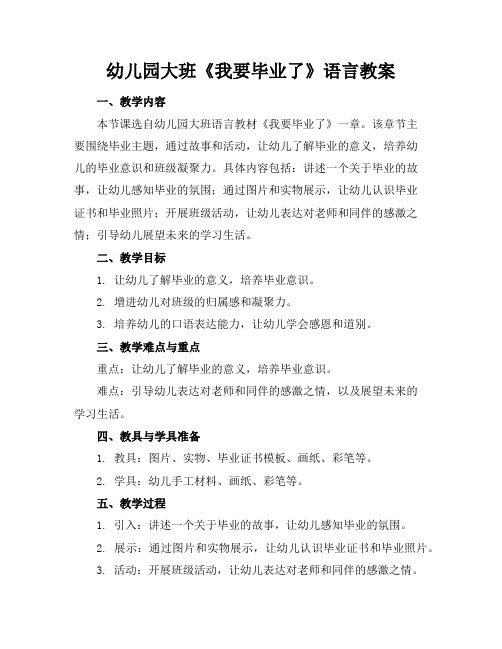 幼儿园大班《我要毕业了》语言教案

一、教学内容

本节课选自幼儿园大班语言教材《我要毕业了》一章。该章节主要围绕毕业主题，通过故事和活动，让幼儿了解毕业的意义，培养幼儿的毕业意识和班级凝聚力。具体内容包括：讲述一个关于毕业的故事，让幼儿感知毕业的氛围；通过图片和实物展示，让幼儿认识毕业证书和毕业照片；开展班级活动，让幼儿表达对老师和同伴的感激之情；引导幼儿展望未来的学习生活。

二、教学目标

1. 让幼儿了解毕业的意义，培养毕业意识。

2. 增进幼儿对班级的归属感和凝聚力。

3. 培养幼儿的口语表达能力，让幼儿学会感恩和道别。

三、教学难点与重点

重点：让幼儿了解毕业的意义，培养毕业意识。

难点：引导幼儿表达对老师和同伴的感激之情，以及展望未来的学习生活。

四、教具与学具准备

1. 教具：图片、实物、毕业证书模板、画纸、彩笔等。

2. 学具：幼儿手工材料、画纸、彩笔等。

五、教学过程

1. 引入：讲述一个关于毕业的故事，让幼儿感知毕业的氛围。

2. 展示：通过图片和实物展示，让幼儿认识毕业证书和毕业照片。

3. 活动：开展班级活动，让幼儿表达对老师和同伴的感激之情。